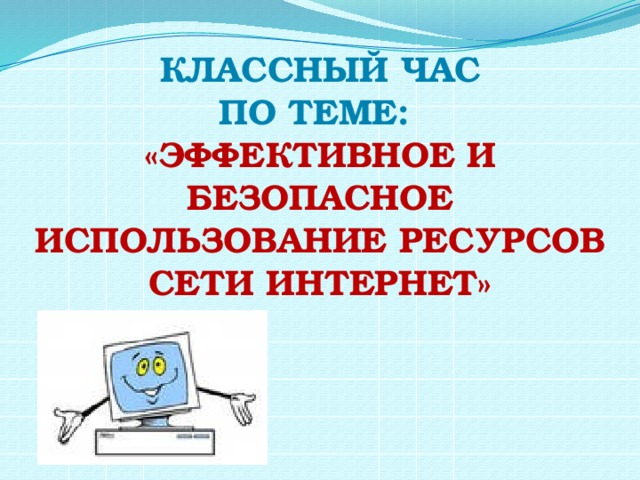 КЛАССНЫЙ ЧАС ПО ТЕМЕ:

«ЭФФЕКТИВНОЕ И БЕЗОПАСНОЕ ИСПОЛЬЗОВАНИЕ РЕСУРСОВ СЕТИ ИНТЕРНЕТ»